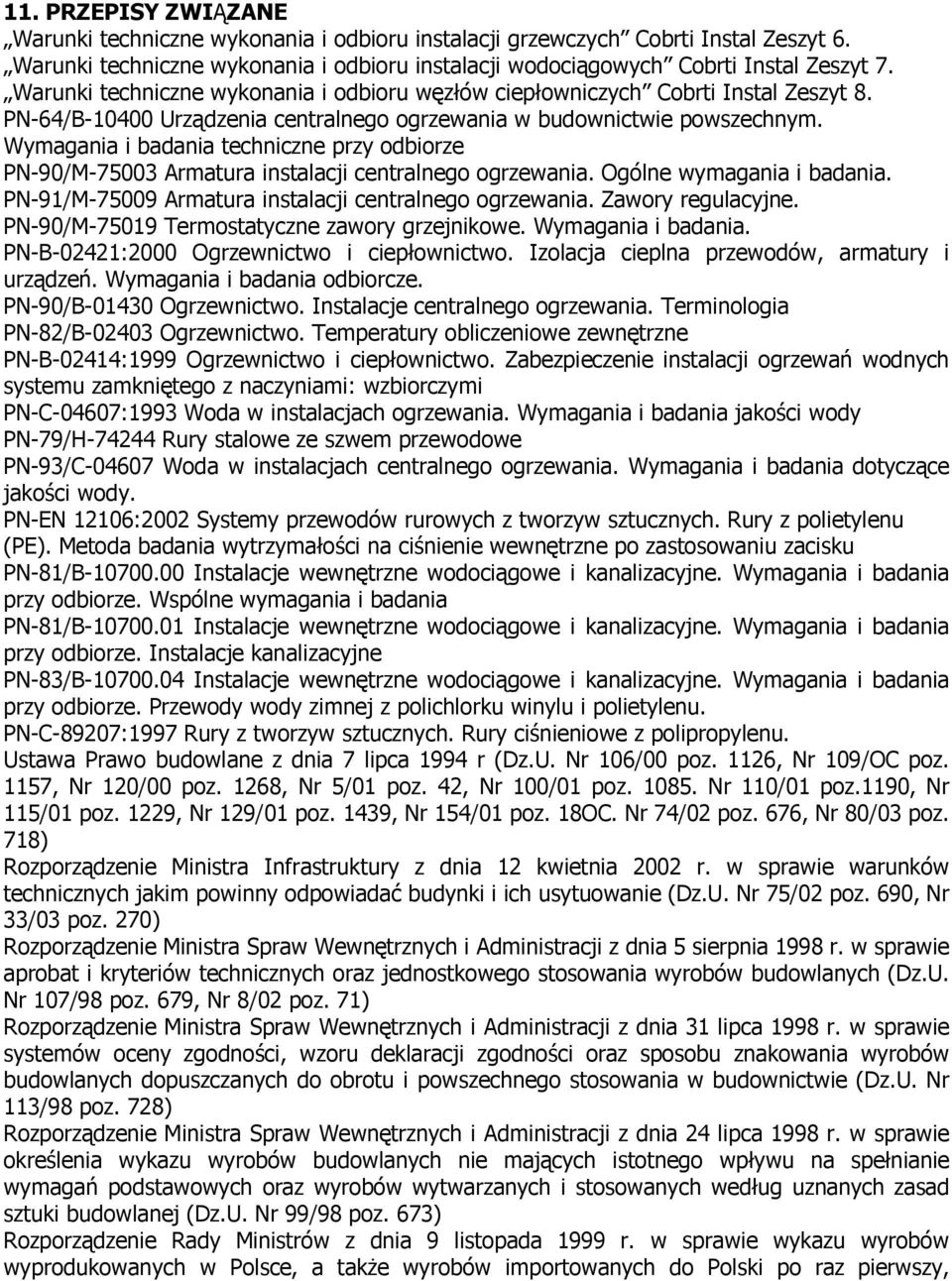 11. PRZEPISY ZWIĄZANE
„Warunki techniczne wykonania i odbioru instalacji grzewczych” Cobrti Instal Zeszyt 6.
„Warunki techniczne wykonania i odbioru instalacji wodociągowych” Cobrti Instal Zeszyt 7.
„Warunki techniczne wykonania i odbioru węzłów ciepłowniczych” Cobrti Instal Zeszyt 8.
PN-64/B-10400 Urządzenia centralnego ogrzewania w budownictwie powszechnym. Wymagania i badania techniczne przy odbiorze
PN-90/M-75003 Armatura instalacji centralnego ogrzewania. Ogólne wymagania i badania.
PN-91/M-75009 Armatura instalacji centralnego ogrzewania. Zawory regulacyjne.
PN-90/M-75019 Termostatyczne zawory grzejnikowe. Wymagania i badania.
PN-B-02421:2000 Ogrzewnictwo i ciepłownictwo. Izolacja cieplna przewodów, armatury i urządzeń. Wymagania i badania odbiorcze.
PN-90/B-01430 Ogrzewnictwo. Instalacje centralnego ogrzewania. Terminologia
PN-82/B-02403 Ogrzewnictwo. Temperatury obliczeniowe zewnętrzne
PN-B-02414:1999 Ogrzewnictwo i ciepłownictwo. Zabezpieczenie instalacji ogrzewań wodnych systemu zamkniętego z naczyniami: wzbiorczymi
PN-C-04607:1993 Woda w instalacjach ogrzewania. Wymagania i badania jakości wody
PN-79/H-74244 Rury stalowe ze szwem przewodowe
PN-93/C-04607 Woda w instalacjach centralnego ogrzewania. Wymagania i badania dotyczące jakości wody.
PN-EN 12106:2002 Systemy przewodów rurowych z tworzyw sztucznych. Rury z polietylenu (PE). Metoda badania wytrzymałości na ciśnienie wewnętrzne po zastosowaniu zacisku
PN-81/B-10700.00 Instalacje wewnętrzne wodociągowe i kanalizacyjne. Wymagania i badania przy odbiorze. Wspólne wymagania i badania
PN-81/B-10700.01 Instalacje wewnętrzne wodociągowe i kanalizacyjne. Wymagania i badania przy odbiorze. Instalacje kanalizacyjne
PN-83/B-10700.04 Instalacje wewnętrzne wodociągowe i kanalizacyjne. Wymagania i badania przy odbiorze. Przewody wody zimnej z polichlorku winylu i polietylenu.
PN-C-89207:1997 Rury z tworzyw sztucznych. Rury ciśnieniowe z polipropylenu.
Ustawa Prawo budowlane z dnia 7 lipca 1994 r (Dz.U. Nr 106/00 poz. 1126, Nr 109/OC poz. 1157, Nr 120/00 poz. 1268, Nr 5/01 poz. 42, Nr 100/01 poz. 1085. Nr 110/01 poz.1190, Nr 115/01 poz. 1229, Nr 129/01 poz. 1439, Nr 154/01 poz. 18OC. Nr 74/02 poz. 676, Nr 80/03 poz. 718)
Rozporządzenie Ministra Infrastruktury z dnia 12 kwietnia 2002 r. w sprawie warunków technicznych jakim powinny odpowiadać budynki i ich usytuowanie (Dz.U. Nr 75/02 poz. 690, Nr 33/03 poz. 270)
Rozporządzenie Ministra Spraw Wewnętrznych i Administracji z dnia 5 sierpnia 1998 r. w sprawie aprobat i kryteriów technicznych oraz jednostkowego stosowania wyrobów budowlanych (Dz.U. Nr 107/98 poz. 679, Nr 8/02 poz. 71)
Rozporządzenie Ministra Spraw Wewnętrznych i Administracji z dnia 31 lipca 1998 r. w sprawie systemów oceny zgodności, wzoru deklaracji zgodności oraz sposobu znakowania wyrobów budowlanych dopuszczanych do obrotu i powszechnego stosowania w budownictwie (Dz.U. Nr 113/98 poz. 728)
Rozporządzenie Ministra Spraw Wewnętrznych i Administracji z dnia 24 lipca 1998 r. w sprawie określenia wykazu wyrobów budowlanych nie mających istotnego wpływu na spełnianie wymagań podstawowych oraz wyrobów wytwarzanych i stosowanych według uznanych zasad sztuki budowlanej (Dz.U. Nr 99/98 poz. 673)
Rozporządzenie Rady Ministrów z dnia 9 listopada 1999 r. w sprawie wykazu wyrobów wyprodukowanych w Polsce, a także wyrobów importowanych do Polski po raz pierwszy,